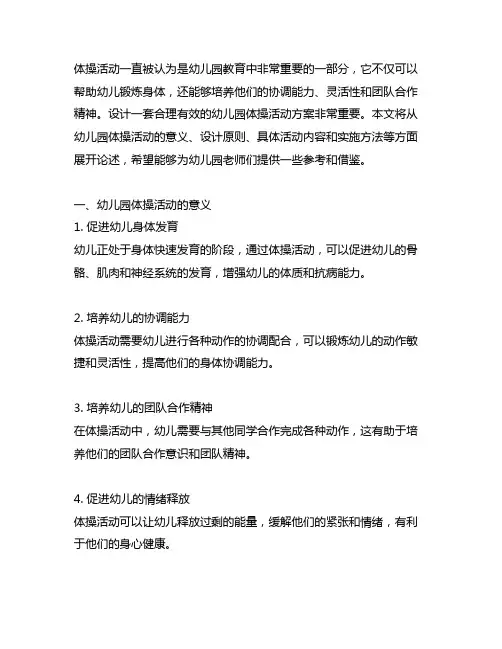 体操活动一直被认为是幼儿园教育中非常重要的一部分，它不仅可以帮助幼儿锻炼身体，还能够培养他们的协调能力、灵活性和团队合作精神。设计一套合理有效的幼儿园体操活动方案非常重要。本文将从幼儿园体操活动的意义、设计原则、具体活动内容和实施方法等方面展开论述，希望能够为幼儿园老师们提供一些参考和借鉴。

一、幼儿园体操活动的意义
1. 促进幼儿身体发育
幼儿正处于身体快速发育的阶段，通过体操活动，可以促进幼儿的骨骼、肌肉和神经系统的发育，增强幼儿的体质和抗病能力。

2. 培养幼儿的协调能力
体操活动需要幼儿进行各种动作的协调配合，可以锻炼幼儿的动作敏捷和灵活性，提高他们的身体协调能力。

3. 培养幼儿的团队合作精神
在体操活动中，幼儿需要与其他同学合作完成各种动作，这有助于培养他们的团队合作意识和团队精神。

4. 促进幼儿的情绪释放
体操活动可以让幼儿释放过剩的能量，缓解他们的紧张和情绪，有利于他们的身心健康。